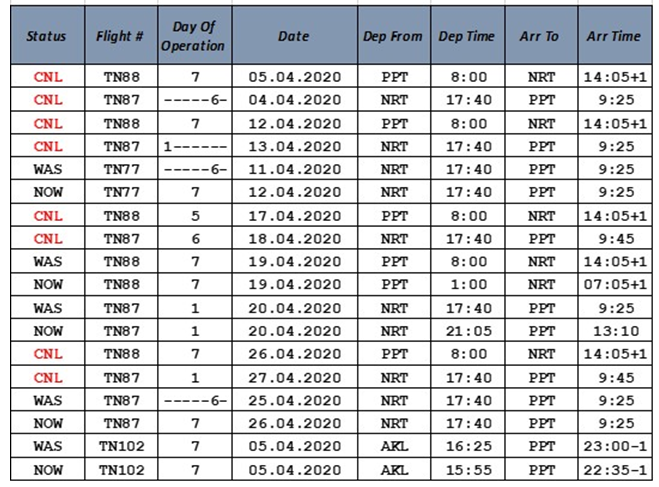 | Status | Flight # | Day Of Operation | Date | Dep From | Dep Time | Arr To | Arr Time |
|---|---|---|---|---|---|---|---|
| CNL | TN88 | 7 | 05.04.2020 | PPT | 8:00 | NRT | 14:05+1 |
| CNL | TN87 | -----6- | 04.04.2020 | NRT | 17:40 | PPT | 9:25 |
| CNL | TN88 | 7 | 12.04.2020 | PPT | 8:00 | NRT | 14:05+1 |
| CNL | TN87 | 1------ | 13.04.2020 | NRT | 17:40 | PPT | 9:25 |
| WAS | TN77 | -----6- | 11.04.2020 | NRT | 17:40 | PPT | 9:25 |
| NOW | TN77 | 7 | 12.04.2020 | NRT | 17:40 | PPT | 9:25 |
| CNL | TN88 | 5 | 17.04.2020 | PPT | 8:00 | NRT | 14:05+1 |
| CNL | TN87 | 6 | 18.04.2020 | NRT | 17:40 | PPT | 9:45 |
| WAS | TN88 | 7 | 19.04.2020 | PPT | 8:00 | NRT | 14:05+1 |
| NOW | TN88 | 7 | 19.04.2020 | PPT | 1:00 | NRT | 07:05+1 |
| WAS | TN87 | 1 | 20.04.2020 | NRT | 17:40 | PPT | 9:25 |
| NOW | TN87 | 1 | 20.04.2020 | NRT | 21:05 | PPT | 13:10 |
| CNL | TN88 | 7 | 26.04.2020 | PPT | 8:00 | NRT | 14:05+1 |
| CNL | TN87 | 1 | 27.04.2020 | NRT | 17:40 | PPT | 9:45 |
| WAS | TN87 | -----6- | 25.04.2020 | NRT | 17:40 | PPT | 9:25 |
| NOW | TN87 | 7 | 26.04.2020 | NRT | 17:40 | PPT | 9:25 |
| WAS | TN102 | 7 | 05.04.2020 | AKL | 16:25 | PPT | 23:00-1 |
| NOW | TN102 | 7 | 05.04.2020 | AKL | 15:55 | PPT | 22:35-1 |